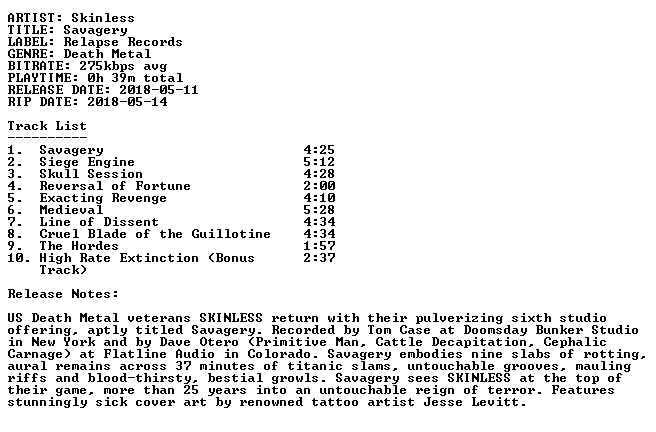 ARTIST: Skinless
TITLE: Savagery
LABEL: Relapse Records
GENRE: Death Metal
BITRATE: 275kbps avg
PLAYTIME: 0h 39m total
RELEASE DATE: 2018-05-11
RIP DATE: 2018-05-14

Track List
----------

| | | |
|---|---|---|
| 1. | Savagery | 4:25 |
| 2. | Siege Engine | 5:12 |
| 3. | Skull Session | 4:28 |
| 4. | Reversal of Fortune | 2:00 |
| 5. | Exacting Revenge | 4:10 |
| 6. | Medieval | 5:28 |
| 7. | Line of Dissent | 4:34 |
| 8. | Cruel Blade of the Guillotine | 4:34 |
| 9. | The Hordes | 1:57 |
| 10. | High Rate Extinction (Bonus Track) | 2:37 |

Release Notes:

US Death Metal veterans SKINLESS return with their pulverizing sixth studio offering, aptly titled Savagery. Recorded by Tom Case at Doomsday Bunker Studio in New York and by Dave Otero (Primitive Man, Cattle Decapitation, Cephalic Carnage) at Flatline Audio in Colorado. Savagery embodies nine slabs of rotting, aural remains across 37 minutes of titanic slams, untouchable grooves, mauling riffs and blood-thirsty, bestial growls. Savagery sees SKINLESS at the top of their game, more than 25 years into an untouchable reign of terror. Features stunningly sick cover art by renowned tattoo artist Jesse Levitt.